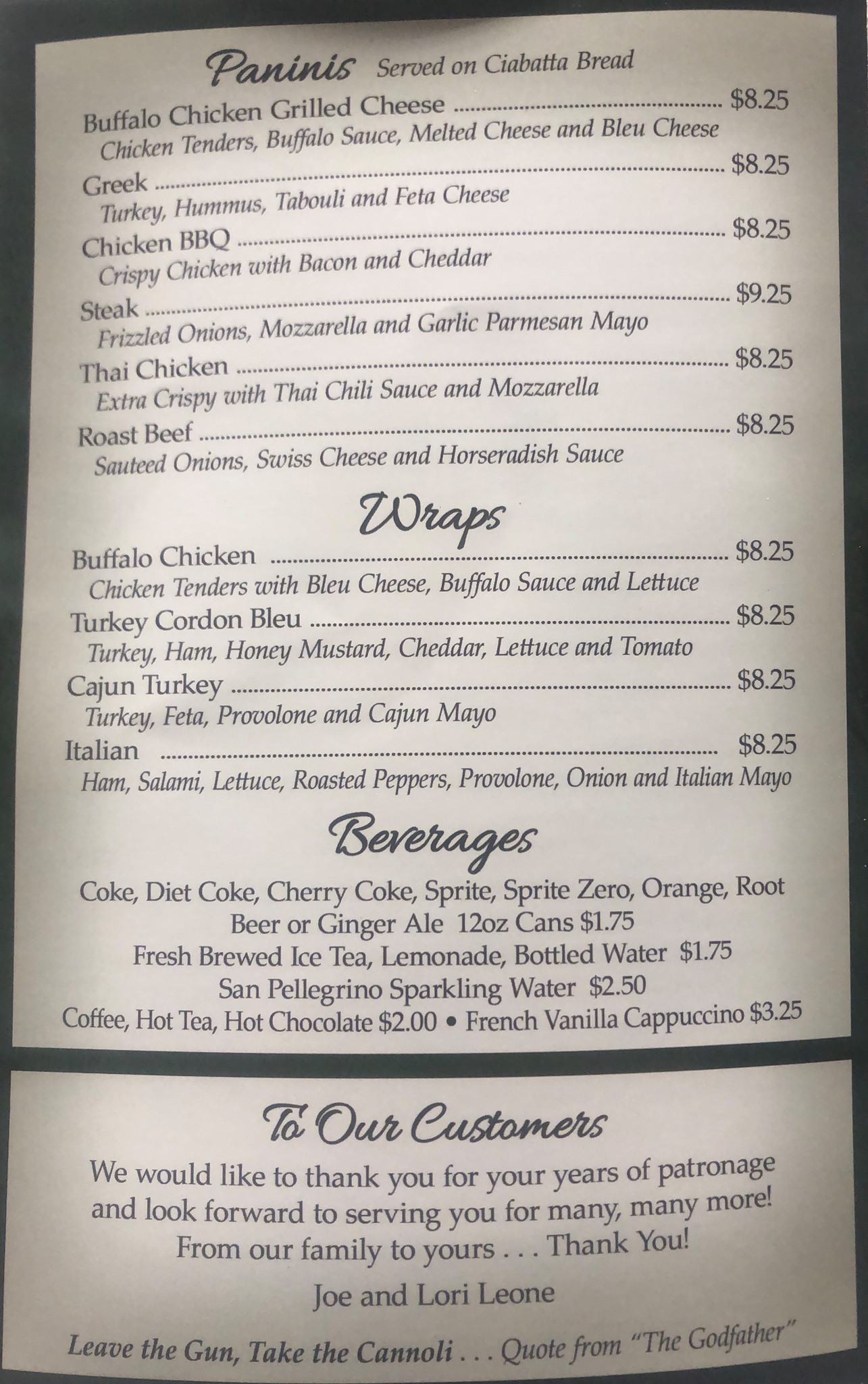 Paninis Served on Ciabatta Bread

Buffalo Chicken Grilled Cheese $8.25
Chicken Tenders, Buffalo Sauce, Melted Cheese and Bleu Cheese

Greek $8.25
Turkey, Hummus, Tabouli and Feta Cheese

Chicken BBQ $8.25
Crispy Chicken with Bacon and Cheddar

Steak $9.25
Frizzled Onions, Mozzarella and Garlic Parmesan Mayo

Thai Chicken $8.25
Extra Crispy with Thai Chili Sauce and Mozzarella

Roast Beef $8.25
Sauteed Onions, Swiss Cheese and Horseradish Sauce

Wraps

Buffalo Chicken $8.25
Chicken Tenders with Bleu Cheese, Buffalo Sauce and Lettuce

Turkey Cordon Bleu $8.25
Turkey, Ham, Honey Mustard, Cheddar, Lettuce and Tomato

Cajun Turkey $8.25
Turkey, Feta, Provolone and Cajun Mayo

Italian $8.25
Ham, Salami, Lettuce, Roasted Peppers, Provolone, Onion and Italian Mayo

Beverages

Coke, Diet Coke, Cherry Coke, Sprite, Sprite Zero, Orange, Root Beer or Ginger Ale 12oz Cans $1.75
Fresh Brewed Ice Tea, Lemonade, Bottled Water $1.75
San Pellegrino Sparkling Water $2.50
Coffee, Hot Tea, Hot Chocolate $2.00 • French Vanilla Cappuccino $3.25

To Our Customers

We would like to thank you for your years of patronage and look forward to serving you for many, many more! From our family to yours . . . Thank You!

Joe and Lori Leone

Leave the Gun, Take the Cannoli . . . Quote from "The Godfather"